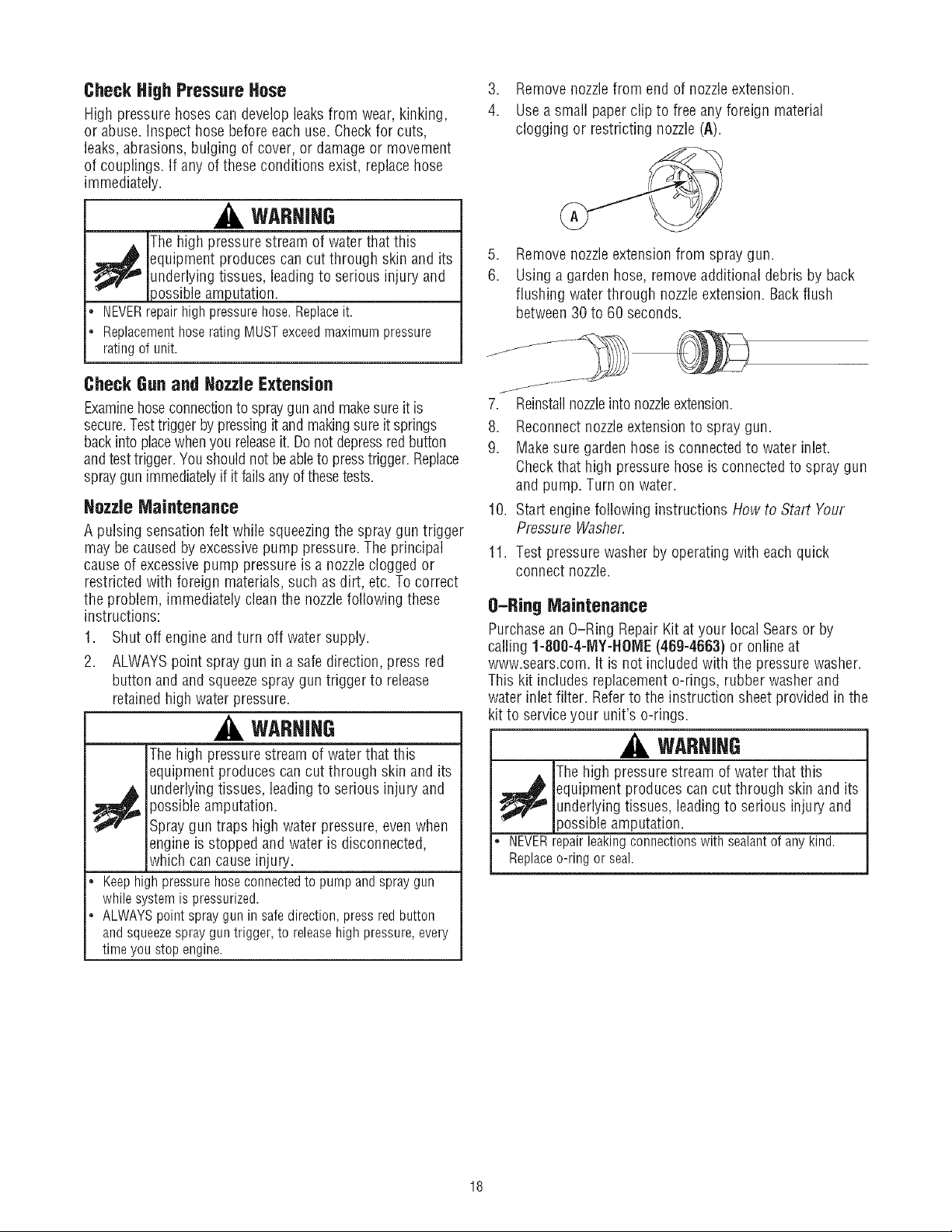 Check High Pressure Hose

High pressure hoses can develop leaks from wear, kinking, or abuse. Inspect hose before each use. Check for cuts, leaks, abrasions, bulging of cover, or damage or movement of couplings. If any of these conditions exist, replace hose immediately.

WARNING

The high pressure stream of water that this equipment produces can cut through skin and its underlying tissues, leading to serious injury and possible amputation.

• NEVER repair high pressure hose. Replace it.
• Replacement hose rating MUST exceed maximum pressure rating of unit.

Check Gun and Nozzle Extension

Examine hose connection to spray gun and make sure it is secure. Test trigger by pressing it and making sure it springs back into place when you release it. Do not depress red button and test trigger. You should not be able to press trigger. Replace spray gun immediately if it fails any of these tests.

Nozzle Maintenance

A pulsing sensation felt while squeezing the spray gun trigger may be caused by excessive pump pressure. The principal cause of excessive pump pressure is a nozzle clogged or restricted with foreign materials, such as dirt, etc. To correct the problem, immediately clean the nozzle following these instructions:

1. Shut off engine and turn off water supply.
2. ALWAYS point spray gun in a safe direction, press red button and and squeeze spray gun trigger to release retained high water pressure.

WARNING

The high pressure stream of water that this equipment produces can cut through skin and its underlying tissues, leading to serious injury and possible amputation.
Spray gun traps high water pressure, even when engine is stopped and water is disconnected, which can cause injury.

• Keep high pressure hose connected to pump and spray gun while system is pressurized.
• ALWAYS point spray gun in safe direction, press red button and squeeze spray gun trigger, to release high pressure, every time you stop engine.

3. Remove nozzle from end of nozzle extension.
4. Use a small paper clip to free any foreign material clogging or restricting nozzle (A).

A

5. Remove nozzle extension from spray gun.
6. Using a garden hose, remove additional debris by back flushing water through nozzle extension. Back flush between 30 to 60 seconds.
7. Reinstall nozzle into nozzle extension.
8. Reconnect nozzle extension to spray gun.
9. Make sure garden hose is connected to water inlet. Check that high pressure hose is connected to spray gun and pump. Turn on water.
10. Start engine following instructions How to Start Your Pressure Washer.
11. Test pressure washer by operating with each quick connect nozzle.

O-Ring Maintenance

Purchase an O-Ring Repair Kit at your local Sears or by calling 1-800-4-MY-HOME (469-4663) or online at www.sears.com. It is not included with the pressure washer. This kit includes replacement o-rings, rubber washer and water inlet filter. Refer to the instruction sheet provided in the kit to service your unit's o-rings.

WARNING

The high pressure stream of water that this equipment produces can cut through skin and its underlying tissues, leading to serious injury and possible amputation.

• NEVER repair leaking connections with sealant of any kind. Replace o-ring or seal.

18